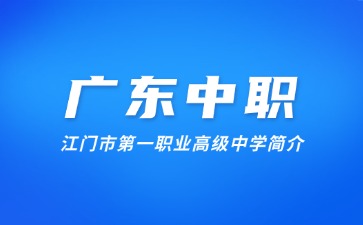 广东中职

江门市第一职业高级中学简介